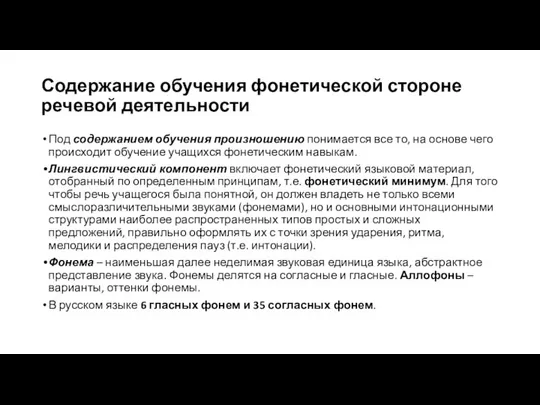 Содержание обучения фонетической стороне речевой деятельности

• Под содержанием обучения произношению понимается все то, на основе чего происходит обучение учащихся фонетическим навыкам.
• Лингвистический компонент включает фонетический языковой материал, отобранный по определенным принципам, т.е. фонетический минимум. Для того чтобы речь учащегося была понятной, он должен владеть не только всеми смыслоразличительными звуками (фонемами), но и основными интонационными структурами наиболее распространенных типов простых и сложных предложений, правильно оформлять их с точки зрения ударения, ритма, мелодики и распределения пауз (т.е. интонации).
• Фонема – наименьшая далее неделимая звуковая единица языка, абстрактное представление звука. Фонемы делятся на согласные и гласные. Аллофоны – варианты, оттенки фонемы.
• В русском языке 6 гласных фонем и 35 согласных фонем.